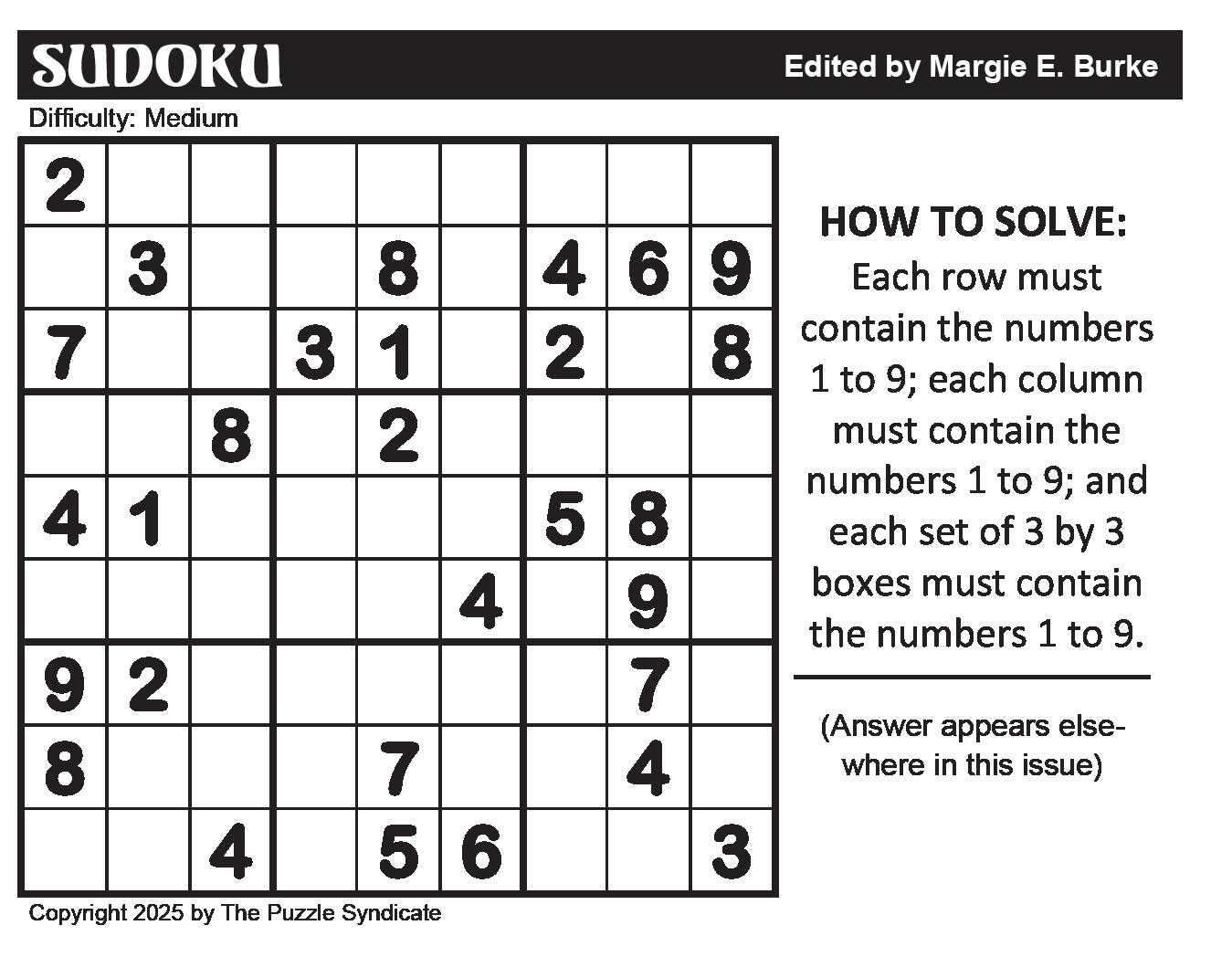 SUDOKU

Edited by Margie E. Burke

Difficulty: Medium

| | | | | | | | | |
|---|---|---|---|---|---|---|---|---|
| 2 | | | | | | | | |
| | 3 | | | 8 | | 4 | 6 | 9 |
| 7 | | | 3 | 1 | | 2 | | 8 |
| | | 8 | | 2 | | | | |
| 4 | 1 | | | | | 5 | 8 | |
| | | | | | 4 | | 9 | |
| 9 | 2 | | | | | | 7 | |
| 8 | | | | 7 | | | 4 | |
| | | 4 | | 5 | 6 | | | 3 |

HOW TO SOLVE:
Each row must contain the numbers 1 to 9; each column must contain the numbers 1 to 9; and each set of 3 by 3 boxes must contain the numbers 1 to 9.

(Answer appears elsewhere in this issue)

Copyright 2025 by The Puzzle Syndicate